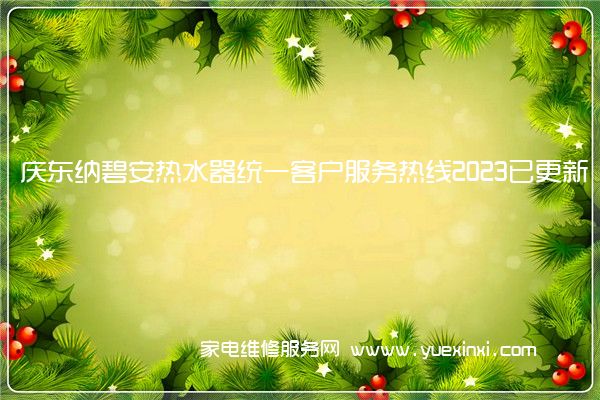 庆东纳碧安热水器统一客户服务热线2023已更新

家电维修服务网 www.yuexinxi.com